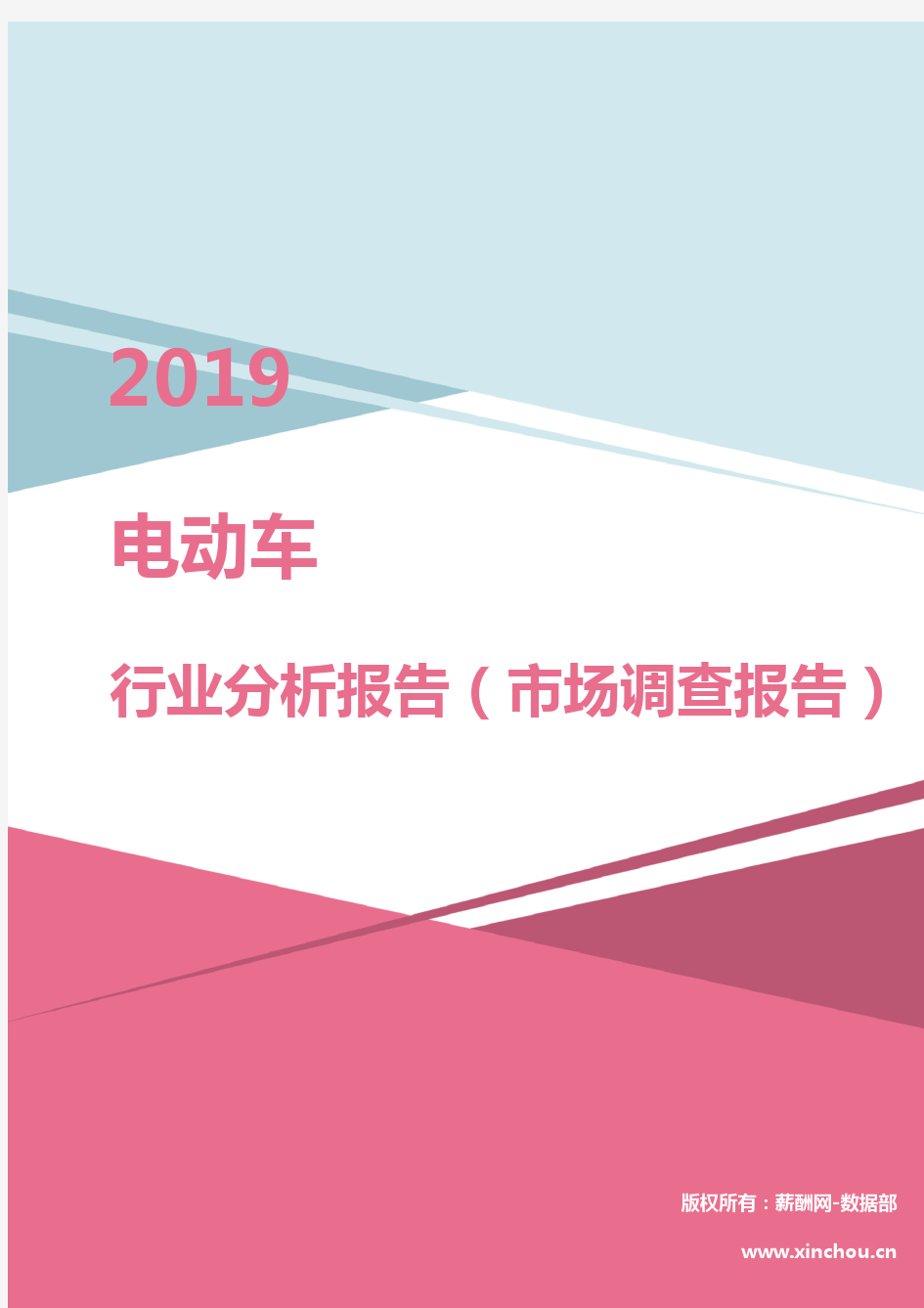 2019

电动车

行业分析报告（市场调查报告）

版权所有：薪酬网-数据部

www.xinchou.cn